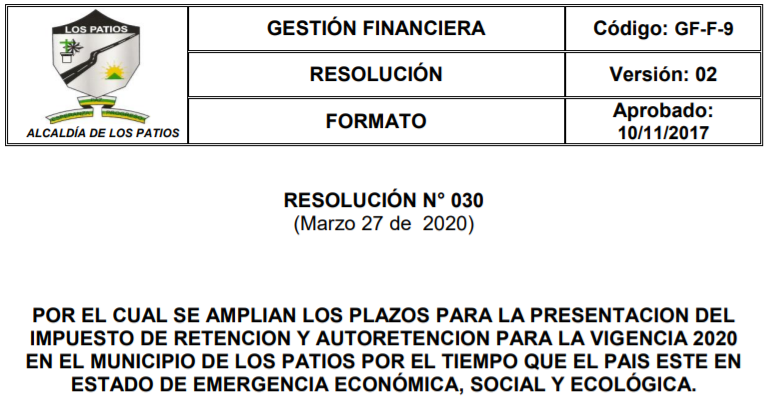 LOS PATIOS

ALCALDÍA DE LOS PATIOS

GESTIÓN FINANCIERA

Código: GF-F-9

RESOLUCIÓN

Versión: 02

FORMATO

Aprobado: 10/11/2017

RESOLUCIÓN N° 030
(Marzo 27 de 2020)

POR EL CUAL SE AMPLIAN LOS PLAZOS PARA LA PRESENTACION DEL IMPUESTO DE RETENCION Y AUTORETENCION PARA LA VIGENCIA 2020 EN EL MUNICIPIO DE LOS PATIOS POR EL TIEMPO QUE EL PAIS ESTE EN ESTADO DE EMERGENCIA ECONÓMICA, SOCIAL Y ECOLÓGICA.